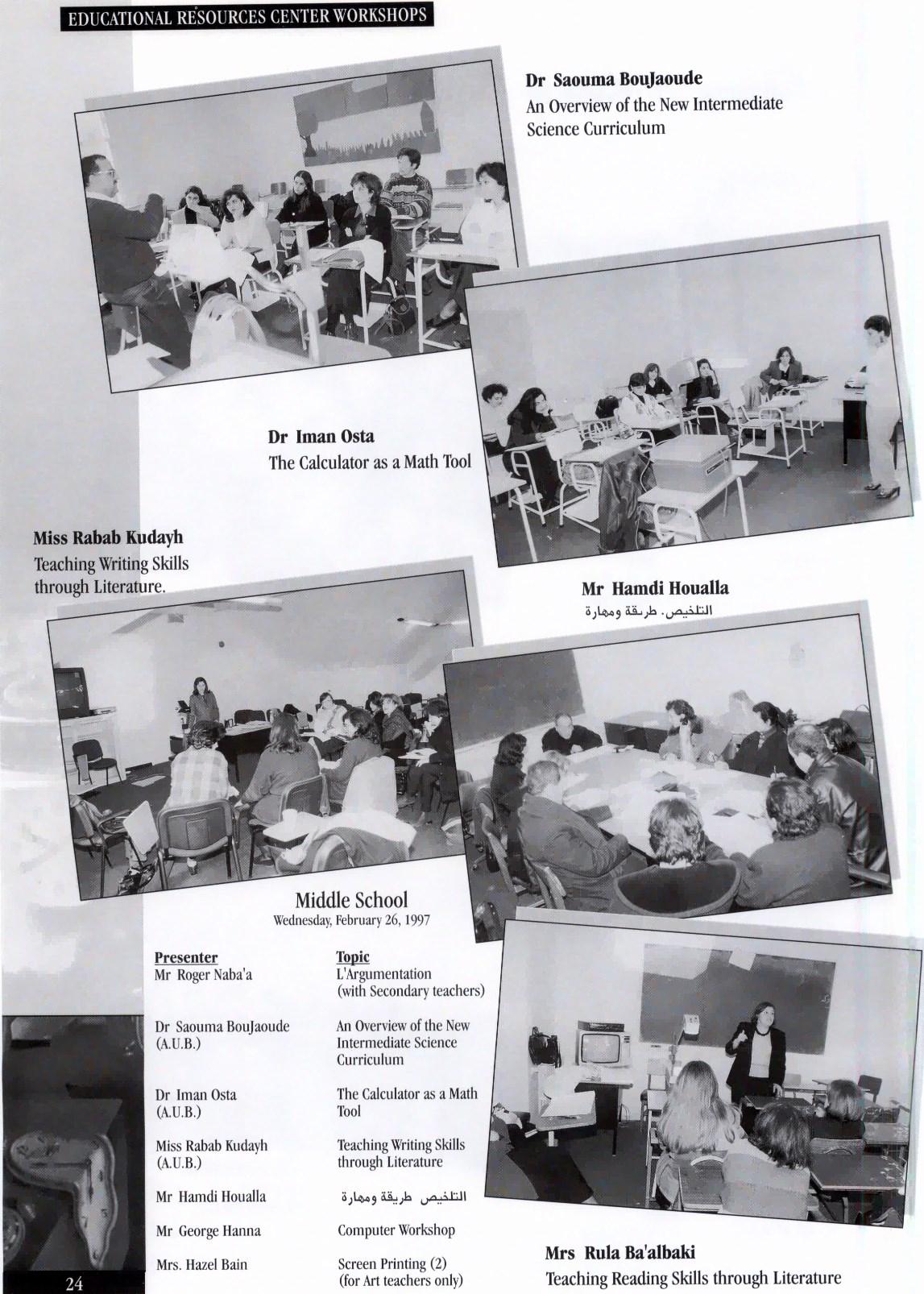 EDUCATIONAL RESOURCES CENTER WORKSHOPS

Dr Saouma BouJaoude
An Overview of the New Intermediate Science Curriculum

Dr Iman Osta
The Calculator as a Math Tool

Miss Rabab Kudayh
Teaching Writing Skills through Literature.

Mr Hamdi Houalla
التلخيص. طريقة ومهارة

Middle School
Wednesday, February 26, 1997

| Presenter | Topic |
|---|---|
| Mr Roger Naba'a | L'Argumentation (with Secondary teachers) |
| Dr Saouma BouJaoude (A.U.B.) | An Overview of the New Intermediate Science Curriculum |
| Dr Iman Osta (A.U.B.) | The Calculator as a Math Tool |
| Miss Rabab Kudayh (A.U.B.) | Teaching Writing Skills through Literature |
| Mr Hamdi Houalla | التلخيص طريقة ومهارة |
| Mr George Hanna | Computer Workshop |
| Mrs. Hazel Bain | Screen Printing (2) (for Art teachers only) |

Mrs Rula Ba'albaki
Teaching Reading Skills through Literature

24